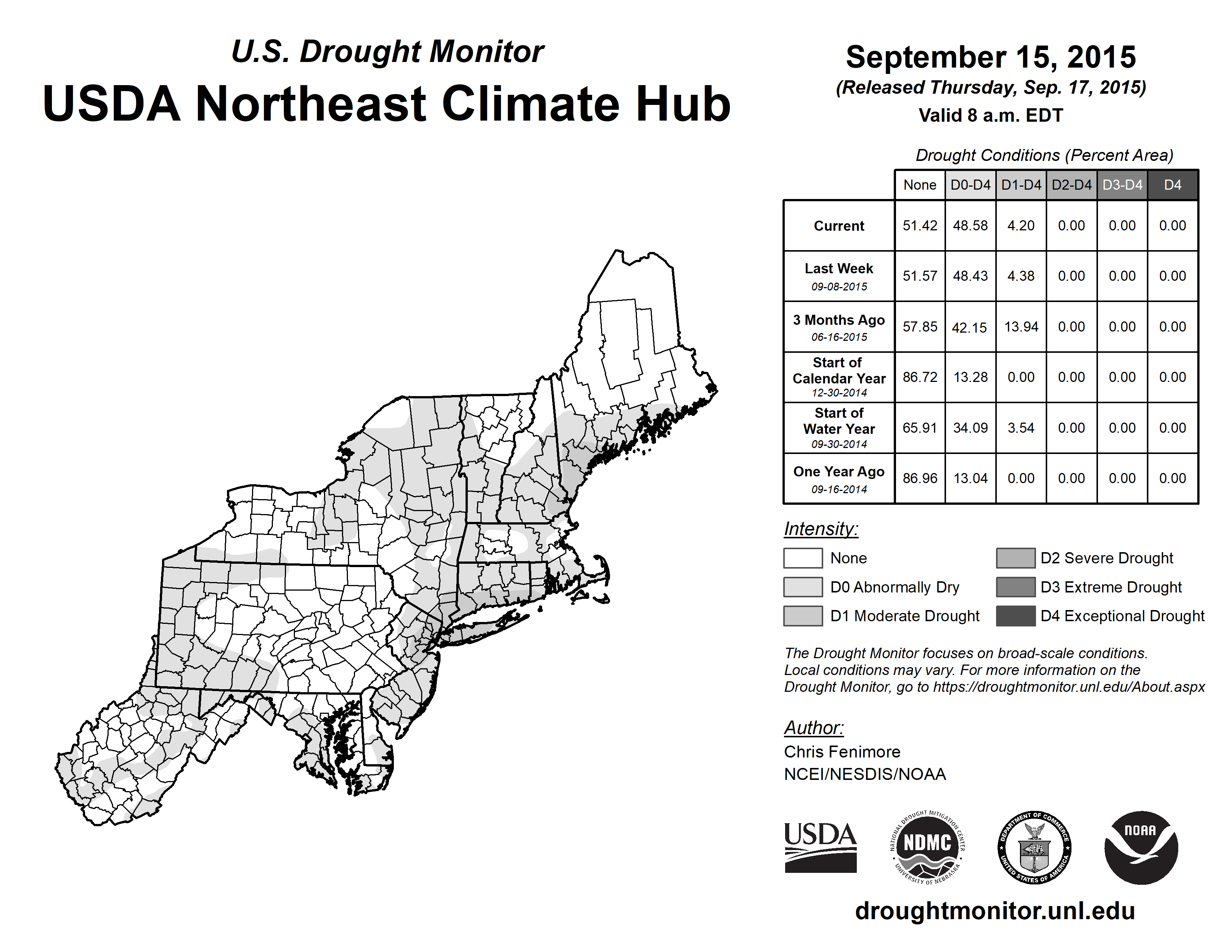 U.S. Drought Monitor
USDA Northeast Climate Hub

September 15, 2015
(Released Thursday, Sep. 17, 2015)
Valid 8 a.m. EDT

Drought Conditions (Percent Area)

| | None | D0-D4 | D1-D4 | D2-D4 | D3-D4 | D4 |
|---|---|---|---|---|---|---|
| Current | 51.42 | 48.58 | 4.20 | 0.00 | 0.00 | 0.00 |
| Last Week 09-08-2015 | 51.57 | 48.43 | 4.38 | 0.00 | 0.00 | 0.00 |
| 3 Months Ago 06-16-2015 | 57.85 | 42.15 | 13.94 | 0.00 | 0.00 | 0.00 |
| Start of Calendar Year 12-30-2014 | 86.72 | 13.28 | 0.00 | 0.00 | 0.00 | 0.00 |
| Start of Water Year 09-30-2014 | 65.91 | 34.09 | 3.54 | 0.00 | 0.00 | 0.00 |
| One Year Ago 09-16-2014 | 86.96 | 13.04 | 0.00 | 0.00 | 0.00 | 0.00 |

Intensity:
None
D0 Abnormally Dry
D1 Moderate Drought
D2 Severe Drought
D3 Extreme Drought
D4 Exceptional Drought

The Drought Monitor focuses on broad-scale conditions. Local conditions may vary. For more information on the Drought Monitor, go to https://droughtmonitor.unl.edu/About.aspx

Author:
Chris Fenimore
NCEI/NESDIS/NOAA

USDA
NATIONAL DROUGHT MITIGATION CENTER NDMC UNIVERSITY OF NEBRASKA
DEPARTMENT OF COMMERCE UNITED STATES OF AMERICA
NOAA

droughtmonitor.unl.edu